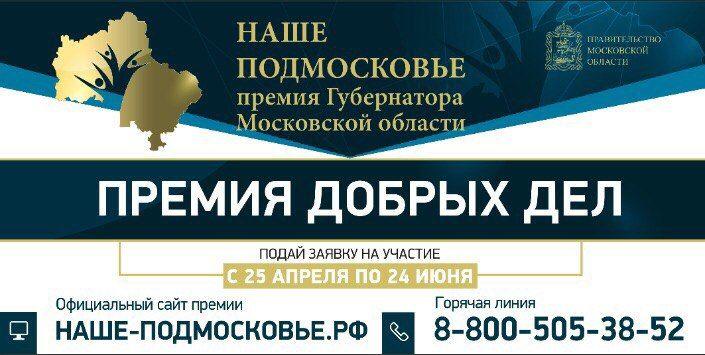 НАШЕ ПОДМОСКОВЬЕ
премия Губернатора Московской области

ПРАВИТЕЛЬСТВО МОСКОВСКОЙ ОБЛАСТИ

ПРЕМИЯ ДОБРЫХ ДЕЛ

ПОДАЙ ЗАЯВКУ НА УЧАСТИЕ
С 25 АПРЕЛЯ ПО 24 ИЮНЯ

Официальный сайт премии
НАШЕ-ПОДМОСКОВЬЕ.РФ

Горячая линия
8-800-505-38-52